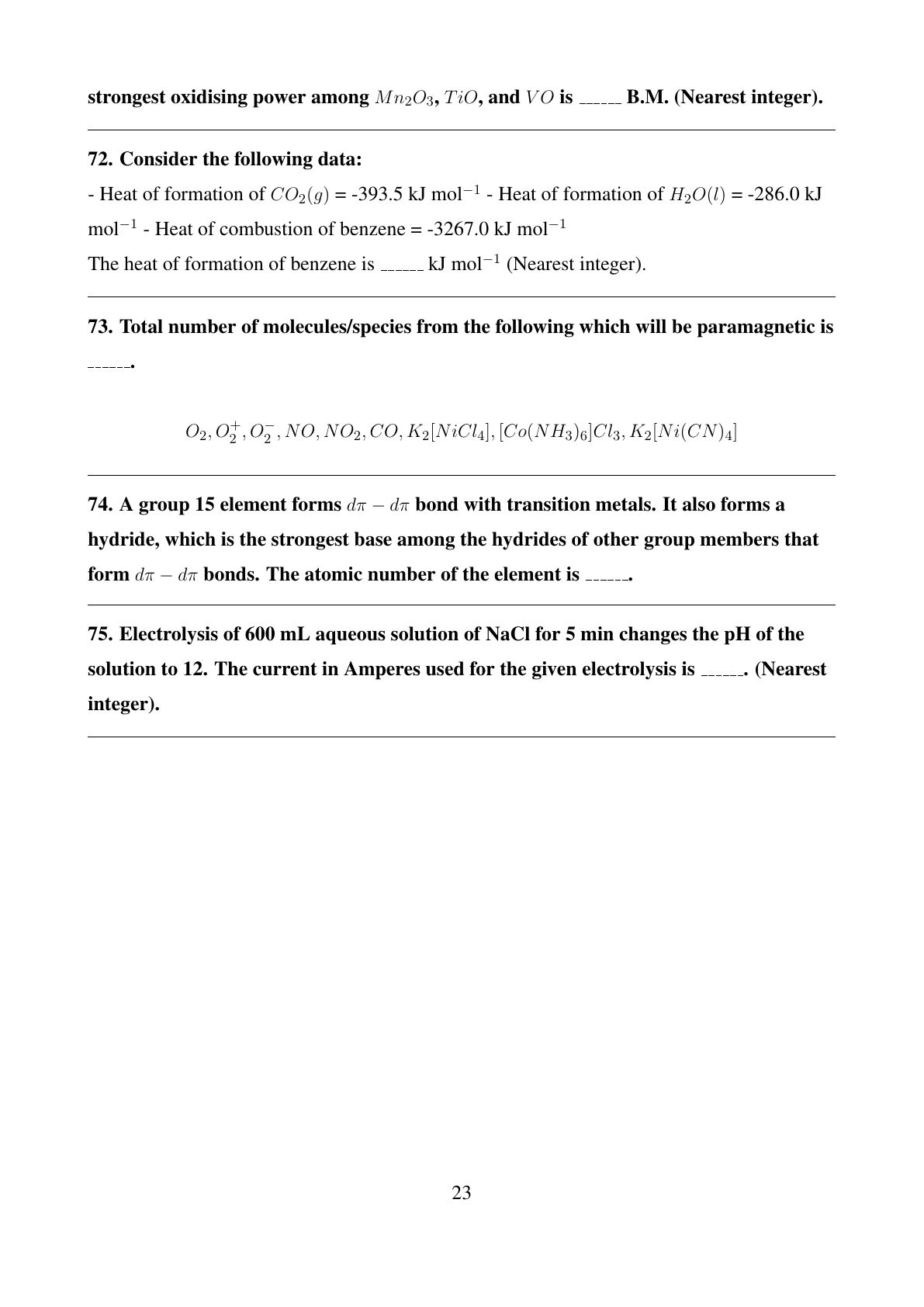 strongest oxidising power among $Mn_2O_3$, $TiO$, and $VO$ is ______ B.M. (Nearest integer).

72. Consider the following data:

- Heat of formation of $CO_2(g)$ = -393.5 kJ mol$^{-1}$ - Heat of formation of $H_2O(l)$ = -286.0 kJ mol$^{-1}$ - Heat of combustion of benzene = -3267.0 kJ mol$^{-1}$

The heat of formation of benzene is ______ kJ mol$^{-1}$ (Nearest integer).

73. Total number of molecules/species from the following which will be paramagnetic is ______.

$O_2, O_2^+, O_2^-, NO, NO_2, CO, K_2[NiCl_4], [Co(NH_3)_6]Cl_3, K_2[Ni(CN)_4]$

74. A group 15 element forms $d\pi - d\pi$ bond with transition metals. It also forms a hydride, which is the strongest base among the hydrides of other group members that form $d\pi - d\pi$ bonds. The atomic number of the element is ______.

75. Electrolysis of 600 mL aqueous solution of NaCl for 5 min changes the pH of the solution to 12. The current in Amperes used for the given electrolysis is ______. (Nearest integer).

23